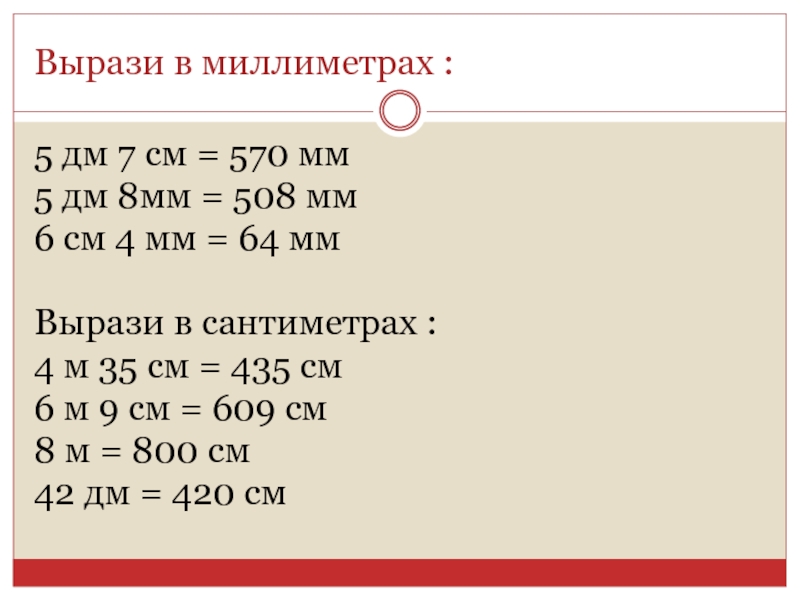 Вырази в миллиметрах :

5 дм 7 см = 570 мм
5 дм 8мм = 508 мм
6 см 4 мм = 64 мм

Вырази в сантиметрах :
4 м 35 см = 435 см
6 м 9 см = 609 см
8 м = 800 см
42 дм = 420 см